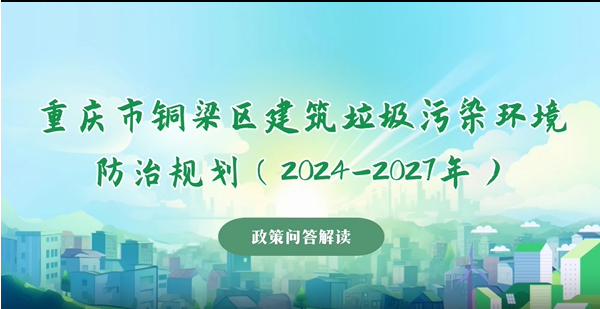 重庆市铜梁区建筑垃圾污染环境防治规划（2024-2027年）

政策问答解读